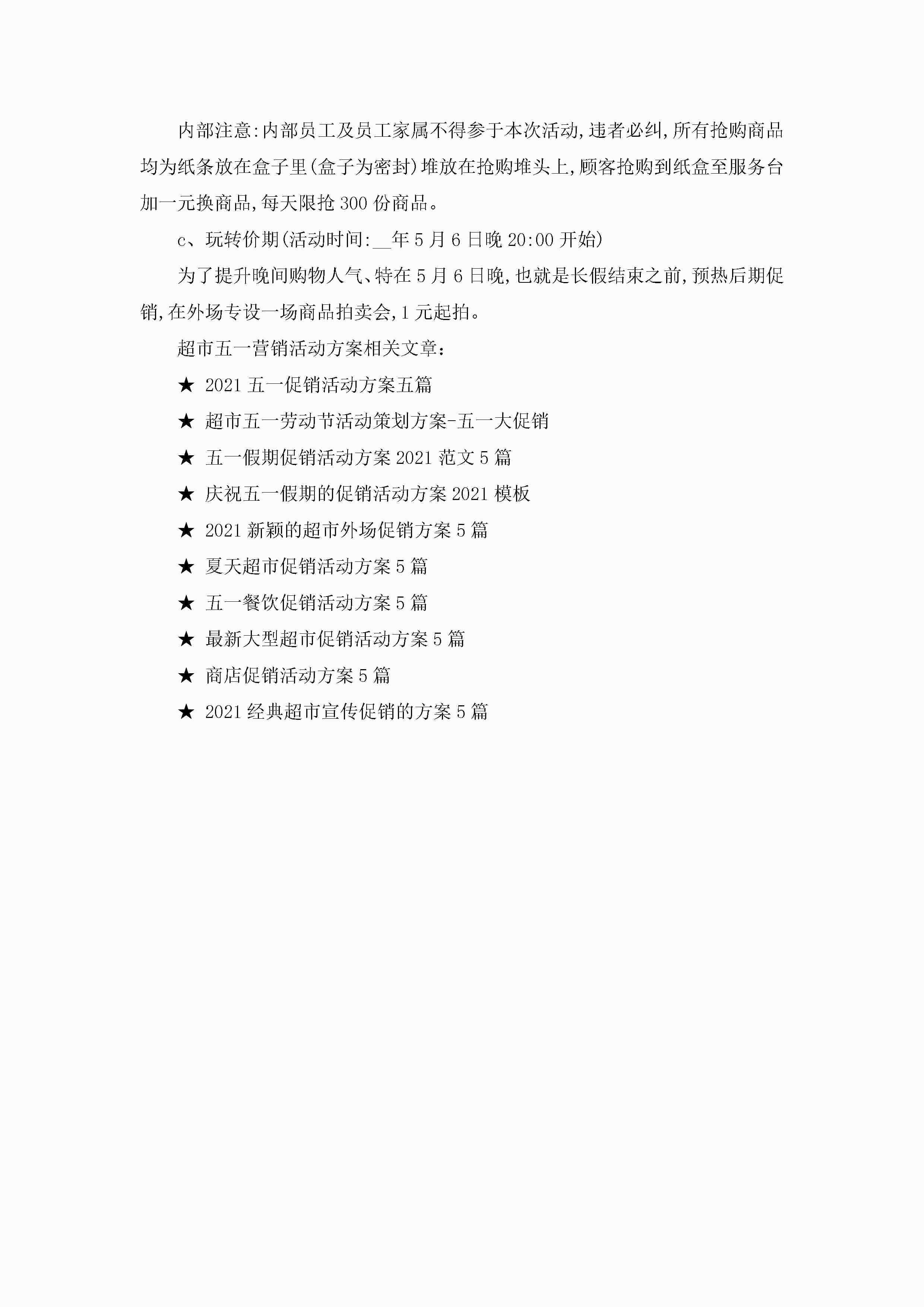 内部注意:内部员工及员工家属不得参于本次活动,违者必纠,所有抢购商品均为纸条放在盒子里(盒子为密封)堆放在抢购堆头上,顾客抢购到纸盒至服务台加一元换商品,每天限抢300份商品。

c、玩转价期(活动时间:__年5月6日晚20:00开始)

为了提升晚间购物人气、特在5月6日晚,也就是长假结束之前,预热后期促销,在外场专设一场商品拍卖会,1元起拍。

超市五一营销活动方案相关文章:

★ 2021五一促销活动方案五篇

★ 超市五一劳动节活动策划方案-五一大促销

★ 五一假期促销活动方案2021范文5篇

★ 庆祝五一假期的促销活动方案2021模板

★ 2021新颖的超市外场促销方案5篇

★ 夏天超市促销活动方案5篇

★ 五一餐饮促销活动方案5篇

★ 最新大型超市促销活动方案5篇

★ 商店促销活动方案5篇

★ 2021经典超市宣传促销的方案5篇